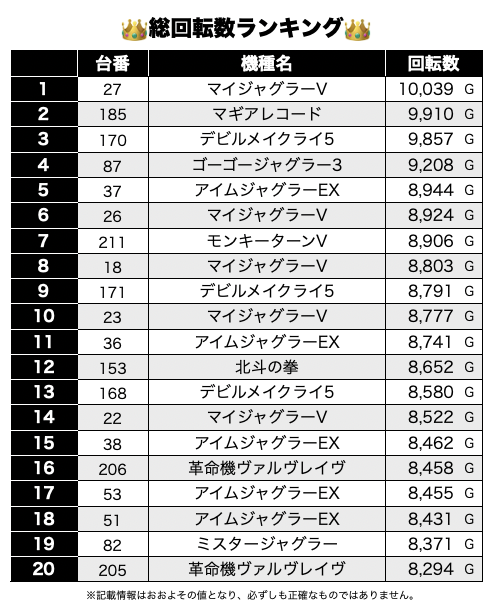 👑総回転数ランキング👑

| | 台番 | 機種名 | 回転数 |
|---|---|---|---|
| 1 | 27 | マイジャグラーV | 10,039 G |
| 2 | 185 | マギアレコード | 9,910 G |
| 3 | 170 | デビルメイクライ5 | 9,857 G |
| 4 | 87 | ゴーゴージャグラー3 | 9,208 G |
| 5 | 37 | アイムジャグラーEX | 8,944 G |
| 6 | 26 | マイジャグラーV | 8,924 G |
| 7 | 211 | モンキーターンV | 8,906 G |
| 8 | 18 | マイジャグラーV | 8,803 G |
| 9 | 171 | デビルメイクライ5 | 8,791 G |
| 10 | 23 | マイジャグラーV | 8,777 G |
| 11 | 36 | アイムジャグラーEX | 8,741 G |
| 12 | 153 | 北斗の拳 | 8,652 G |
| 13 | 168 | デビルメイクライ5 | 8,580 G |
| 14 | 22 | マイジャグラーV | 8,522 G |
| 15 | 38 | アイムジャグラーEX | 8,462 G |
| 16 | 206 | 革命機ヴァルヴレイヴ | 8,458 G |
| 17 | 53 | アイムジャグラーEX | 8,455 G |
| 18 | 51 | アイムジャグラーEX | 8,431 G |
| 19 | 82 | ミスタージャグラー | 8,371 G |
| 20 | 205 | 革命機ヴァルヴレイヴ | 8,294 G |

※記載情報はおおよその値となり、必ずしも正確なものではありません。